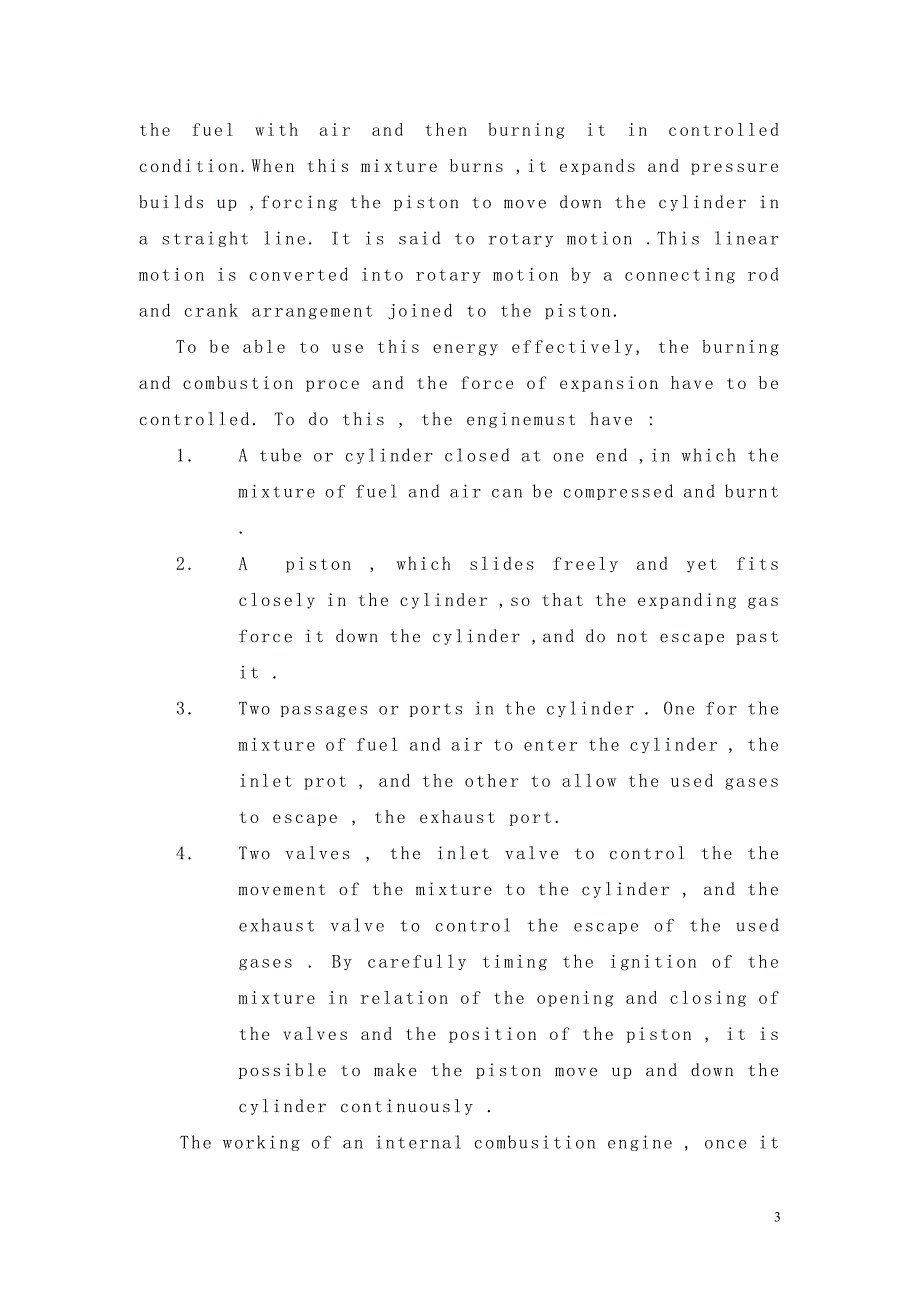 the fuel with air and then burning it in controlled condition.When this mixture burns ,it expands and pressure builds up ,forcing the piston to move down the cylinder in a straight line. It is said to rotary motion .This linear motion is converted into rotary motion by a connecting rod and crank arrangement joined to the piston.

To be able to use this energy effectively, the burning and combustion proce and the force of expansion have to be controlled. To do this , the enginemust have :

1. A tube or cylinder closed at one end ,in which the mixture of fuel and air can be compressed and burnt .

2. A piston , which slides freely and yet fits closely in the cylinder ,so that the expanding gas force it down the cylinder ,and do not escape past it .

3. Two passages or ports in the cylinder . One for the mixture of fuel and air to enter the cylinder , the inlet prot , and the other to allow the used gases to escape , the exhaust port.

4. Two valves , the inlet valve to control the the movement of the mixture to the cylinder , and the exhaust valve to control the escape of the used gases . By carefully timing the ignition of the mixture in relation of the opening and closing of the valves and the position of the piston , it is possible to make the piston move up and down the cylinder continuously .

The working of an internal combusition engine , once it

3